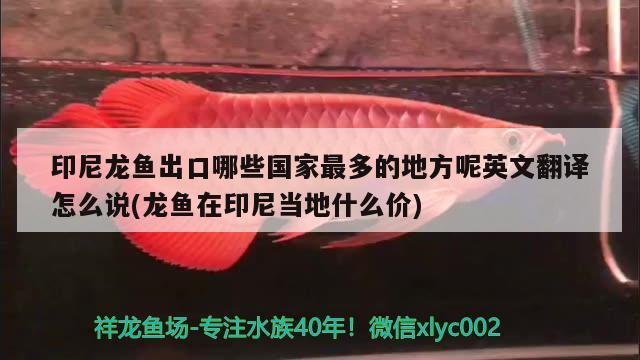 印尼龙鱼出口哪些国家最多的地方呢英文翻译怎么说(龙鱼在印尼当地什么价)

祥龙鱼场-专注水族40年！微信xlyc002